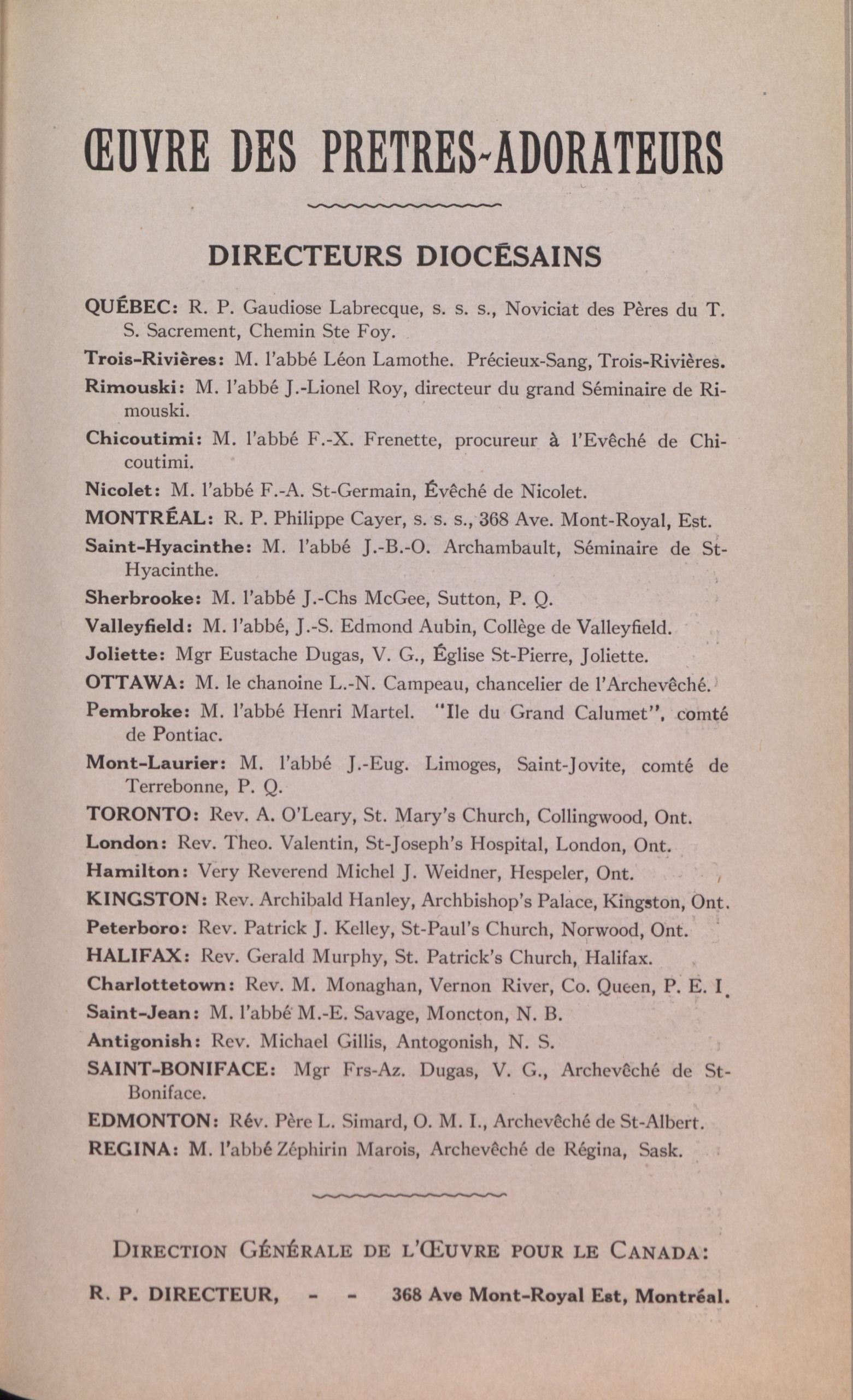 ŒUVRE DES PRETRES-ADORATEURS

DIRECTEURS DIOCÉSAINS

QUÉBEC: R. P. Gaudiose Labrecque, s. s. s., Noviciat des Pères du T. S. Sacrement, Chemin Ste Foy.

Trois-Rivières: M. l'abbé Léon Lamothe. Précieux-Sang, Trois-Rivières.

Rimouski: M. l'abbé J.-Lionel Roy, directeur du grand Séminaire de Rimouski.

Chicoutimi: M. l'abbé F.-X. Frenette, procureur à l'Evêché de Chicoutimi.

Nicolet: M. l'abbé F.-A. St-Germain, Évêché de Nicolet.

MONTRÉAL: R. P. Philippe Cayer, s. s. s., 368 Ave. Mont-Royal, Est.

Saint-Hyacinthe: M. l'abbé J.-B.-O. Archambault, Séminaire de St-Hyacinthe.

Sherbrooke: M. l'abbé J.-Chs McGee, Sutton, P. Q.

Valleyfield: M. l'abbé, J.-S. Edmond Aubin, Collège de Valleyfield.

Joliette: Mgr Eustache Dugas, V. G., Église St-Pierre, Joliette.

OTTAWA: M. le chanoine L.-N. Campeau, chancelier de l'Archevêché.

Pembroke: M. l'abbé Henri Martel. "Ile du Grand Calumet", comté de Pontiac.

Mont-Laurier: M. l'abbé J.-Eug. Limoges, Saint-Jovite, comté de Terrebonne, P. Q.

TORONTO: Rev. A. O'Leary, St. Mary's Church, Collingwood, Ont.

London: Rev. Theo. Valentin, St-Joseph's Hospital, London, Ont.

Hamilton: Very Reverend Michel J. Weidner, Hespeler, Ont.

KINGSTON: Rev. Archibald Hanley, Archbishop's Palace, Kingston, Ont.

Peterboro: Rev. Patrick J. Kelley, St-Paul's Church, Norwood, Ont.

HALIFAX: Rev. Gerald Murphy, St. Patrick's Church, Halifax.

Charlottetown: Rev. M. Monaghan, Vernon River, Co. Queen, P. E. I.

Saint-Jean: M. l'abbé M.-E. Savage, Moncton, N. B.

Antigonish: Rev. Michael Gillis, Antogonish, N. S.

SAINT-BONIFACE: Mgr Frs-Az. Dugas, V. G., Archevêché de St-Boniface.

EDMONTON: Rév. Père L. Simard, O. M. I., Archevêché de St-Albert.

REGINA: M. l'abbé Zéphirin Marois, Archevêché de Régina, Sask.

DIRECTION GÉNÉRALE DE L'ŒUVRE POUR LE CANADA:

R. P. DIRECTEUR, - - 368 Ave Mont-Royal Est, Montréal.